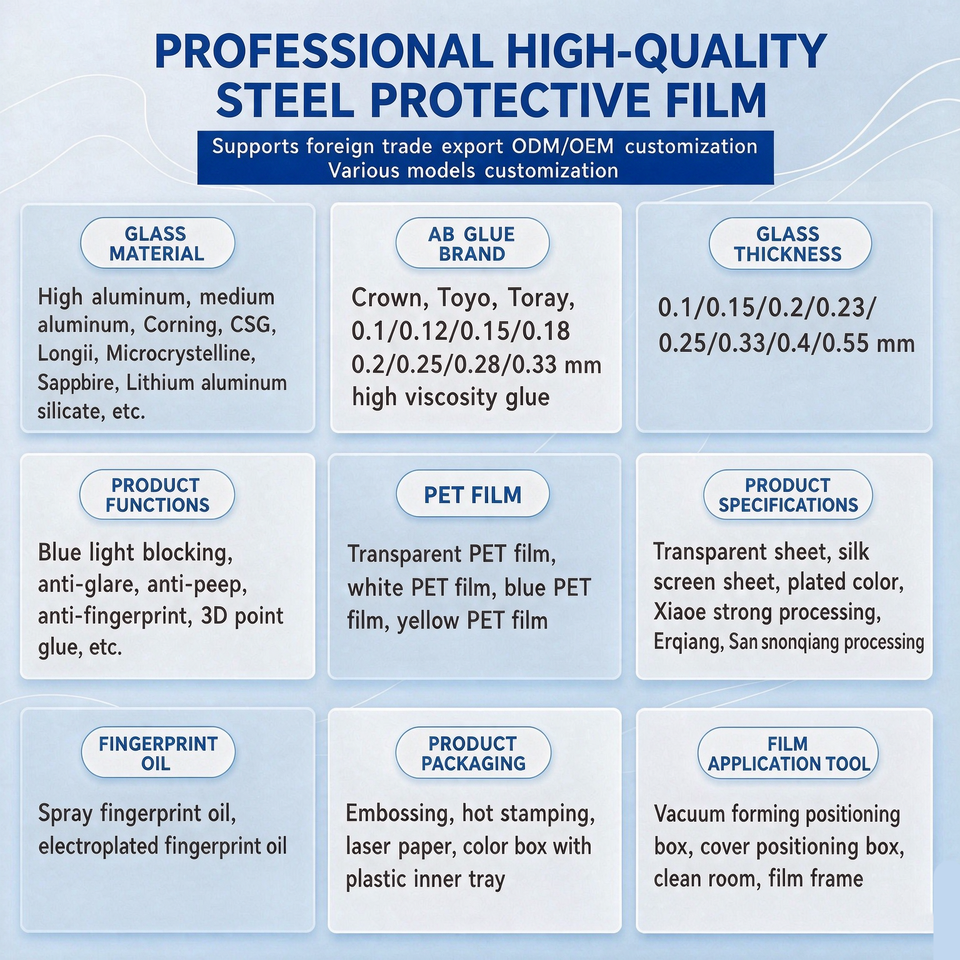 PROFESSIONAL HIGH-QUALITY STEEL PROTECTIVE FILM

Supports foreign trade export ODM/OEM customization
Various models customization

GLASS MATERIAL

High aluminum, medium aluminum, Corning, CSG, Longii, Microcrystelline, Sappbire, Lithium aluminum silicate, etc.

AB GLUE BRAND

Crown, Toyo, Toray, 0.1/0.12/0.15/0.18 0.2/0.25/0.28/0.33 mm high viscosity glue

GLASS THICKNESS

0.1/0.15/0.2/0.23/ 0.25/0.33/0.4/0.55 mm

PRODUCT FUNCTIONS

Blue light blocking, anti-glare, anti-peep, anti-fingerprint, 3D point glue, etc.

PET FILM

Transparent PET film, white PET film, blue PET film, yellow PET film

PRODUCT SPECIFICATIONS

Transparent sheet, silk screen sheet, plated color, Xiaoe strong processing, Erqiang, San snonqiang processing

FINGERPRINT OIL

Spray fingerprint oil, electroplated fingerprint oil

PRODUCT PACKAGING

Embossing, hot stamping, laser paper, color box with plastic inner tray

FILM APPLICATION TOOL

Vacuum forming positioning box, cover positioning box, clean room, film frame